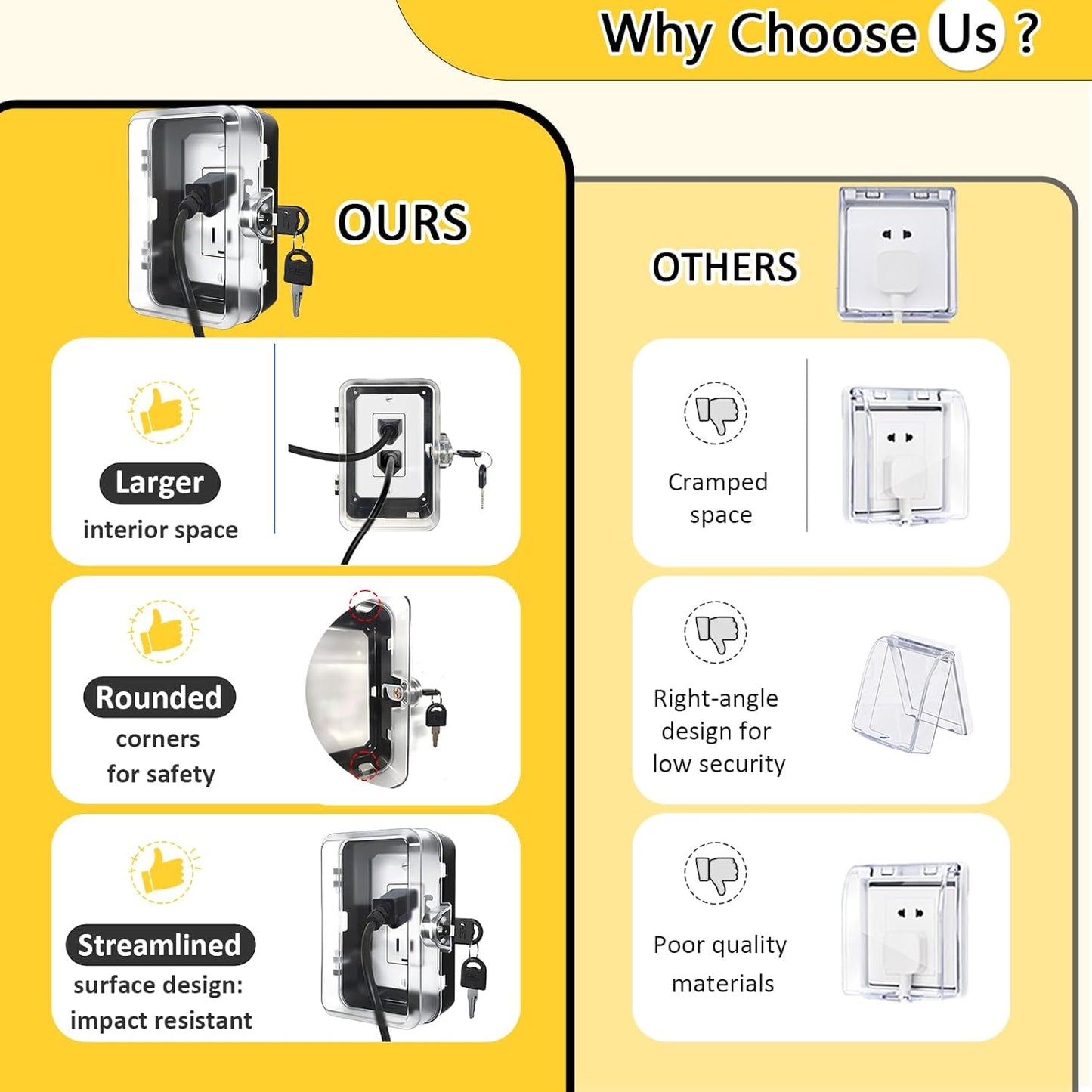 Why Choose Us ?

OURS

Larger
interior space

Rounded
corners
for safety

Streamlined
surface design:
impact resistant

OTHERS

Cramped
space

Right-angle
design for
low security

Poor quality
materials